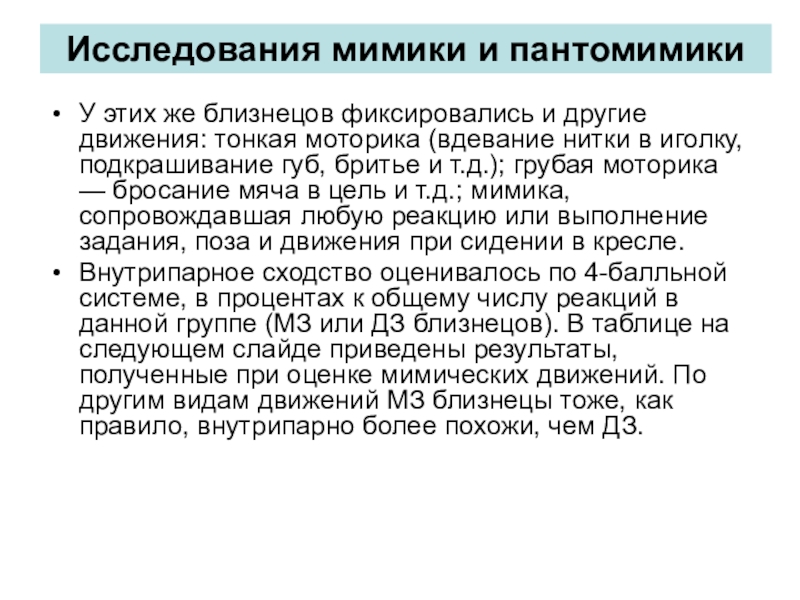 Исследования мимики и пантомимики

• У этих же близнецов фиксировались и другие движения: тонкая моторика (вдевание нитки в иголку, подкрашивание губ, бритье и т.д.); грубая моторика — бросание мяча в цель и т.д.; мимика, сопровождавшая любую реакцию или выполнение задания, поза и движения при сидении в кресле.

• Внутрипарное сходство оценивалось по 4-балльной системе, в процентах к общему числу реакций в данной группе (МЗ или ДЗ близнецов). В таблице на следующем слайде приведены результаты, полученные при оценке мимических движений. По другим видам движений МЗ близнецы тоже, как правило, внутрипарно более похожи, чем ДЗ.